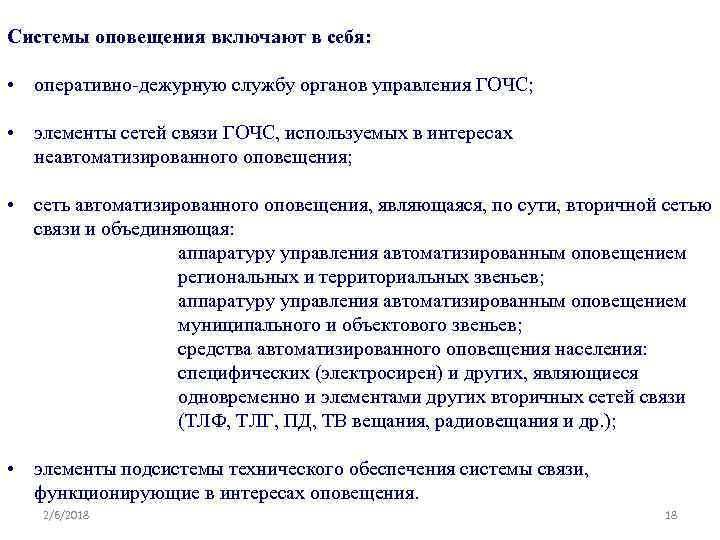 Системы оповещения включают в себя:

• оперативно-дежурную службу органов управления ГОЧС;

• элементы сетей связи ГОЧС, используемых в интересах неавтоматизированного оповещения;

• сеть автоматизированного оповещения, являющаяся, по сути, вторичной сетью связи и объединяющая:

аппаратуру управления автоматизированным оповещением региональных и территориальных звеньев;
аппаратуру управления автоматизированным оповещением муниципального и объектового звеньев;
средства автоматизированного оповещения населения: специфических (электросирен) и других, являющиеся одновременно и элементами других вторичных сетей связи (ТЛФ, ТЛГ, ПД, ТВ вещания, радиовещания и др.);

• элементы подсистемы технического обеспечения системы связи, функционирующие в интересах оповещения.

2/6/2018

18